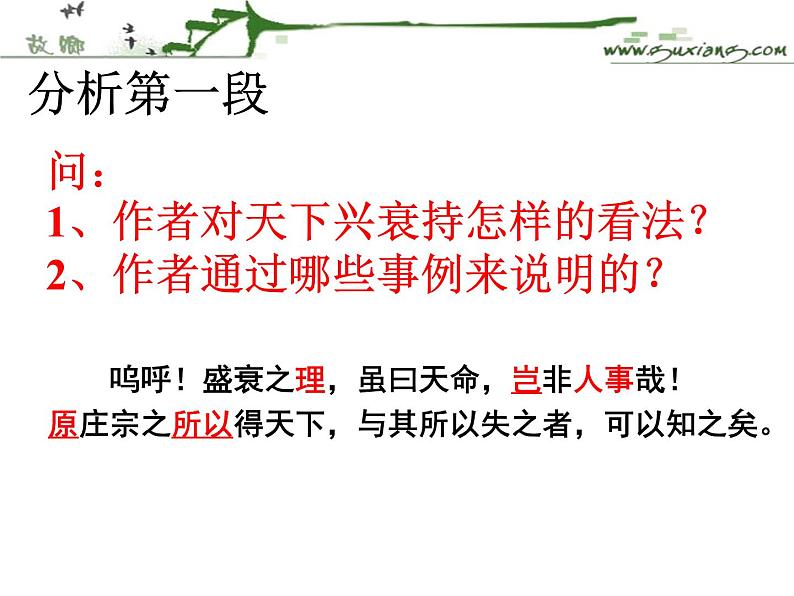 故乡

www.guxiang.com

分析第一段

问：
1、作者对天下兴衰持怎样的看法？
2、作者通过哪些事例来说明的？

呜呼！盛衰之理，虽曰天命，岂非人事哉！
原庄宗之所以得天下，与其所以失之者，可以知之矣。